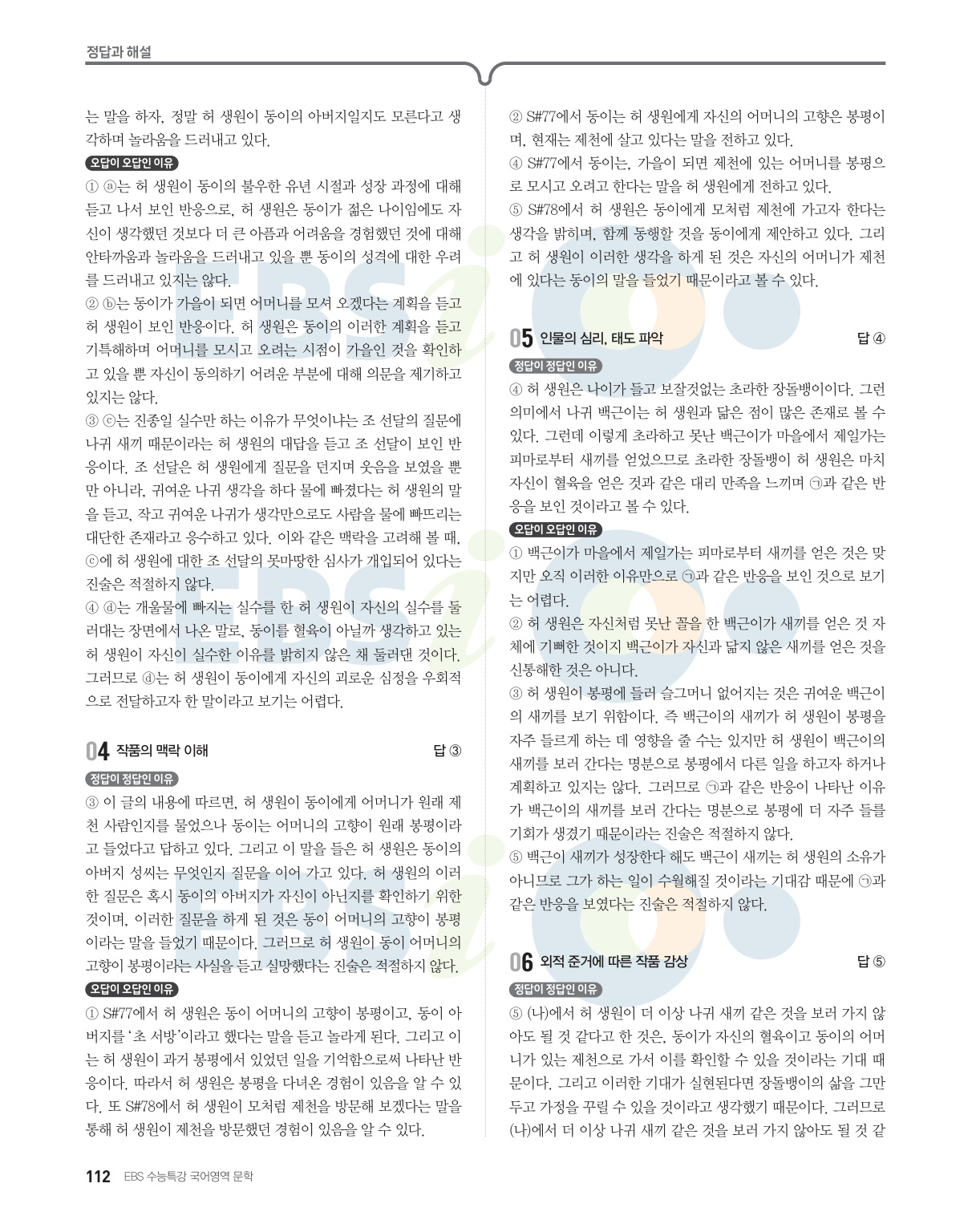 정답과 해설

는 말을 하자, 정말 허 생원이 동이의 아버지일지도 모른다고 생각하며 놀라움을 드러내고 있다.

오답이 오답인 이유

① ⓐ는 허 생원이 동이의 불우한 유년 시절과 성장 과정에 대해 듣고 나서 보인 반응으로, 허 생원은 동이가 젊은 나이임에도 자신이 생각했던 것보다 더 큰 아픔과 어려움을 경험했던 것에 대해 안타까움과 놀라움을 드러내고 있을 뿐 동이의 성격에 대한 우려를 드러내고 있지는 않다.

② ⓑ는 동이가 가을이 되면 어머니를 모셔 오겠다는 계획을 듣고 허 생원이 보인 반응이다. 허 생원은 동이의 이러한 계획을 듣고 기특해하며 어머니를 모시고 오려는 시점이 가을인 것을 확인하고 있을 뿐 자신이 동의하기 어려운 부분에 대해 의문을 제기하고 있지는 않다.

③ ⓒ는 진종일 실수만 하는 이유가 무엇이냐는 조 선달의 질문에 나귀 새끼 때문이라는 허 생원의 대답을 듣고 조 선달이 보인 반응이다. 조 선달은 허 생원에게 질문을 던지며 웃음을 보였을 뿐만 아니라, 귀여운 나귀 생각을 하다 물에 빠졌다는 허 생원의 말을 듣고, 작고 귀여운 나귀가 생각만으로도 사람을 물에 빠뜨리는 대단한 존재라고 응수하고 있다. 이와 같은 맥락을 고려해 볼 때, ⓒ에 허 생원에 대한 조 선달의 못마땅한 심사가 개입되어 있다는 진술은 적절하지 않다.

④ ⓓ는 개울물에 빠지는 실수를 한 허 생원이 자신의 실수를 둘러대는 장면에서 나온 말로, 동이를 혈육이 아닐까 생각하고 있는 허 생원이 자신이 실수한 이유를 밝히지 않은 채 둘러댄 것이다. 그러므로 ⓓ는 허 생원이 동이에게 자신의 괴로운 심정을 우회적으로 전달하고자 한 말이라고 보기는 어렵다.

04 작품의 맥락 이해 답 ③

정답이 정답인 이유

③ 이 글의 내용에 따르면, 허 생원이 동이에게 어머니가 원래 제천 사람인지를 물었으나 동이는 어머니의 고향이 원래 봉평이라고 들었다고 답하고 있다. 그리고 이 말을 들은 허 생원은 동이의 아버지 성씨는 무엇인지 질문을 이어 가고 있다. 허 생원의 이러한 질문은 혹시 동이의 아버지가 자신이 아닌지를 확인하기 위한 것이며, 이러한 질문을 하게 된 것은 동이 어머니의 고향이 봉평이라는 말을 들었기 때문이다. 그러므로 허 생원이 동이 어머니의 고향이 봉평이라는 사실을 듣고 실망했다는 진술은 적절하지 않다.

오답이 오답인 이유

① S#77에서 허 생원은 동이 어머니의 고향이 봉평이고, 동이 아버지를 '초 서방'이라고 했다는 말을 듣고 놀라게 된다. 그리고 이는 허 생원이 과거 봉평에서 있었던 일을 기억함으로써 나타난 반응이다. 따라서 허 생원은 봉평을 다녀온 경험이 있음을 알 수 있다. 또 S#78에서 허 생원이 모처럼 제천을 방문해 보겠다는 말을 통해 허 생원이 제천을 방문했던 경험이 있음을 알 수 있다.

② S#77에서 동이는 허 생원에게 자신의 어머니의 고향은 봉평이며, 현재는 제천에 살고 있다는 말을 전하고 있다.

④ S#77에서 동이는, 가을이 되면 제천에 있는 어머니를 봉평으로 모시고 오려고 한다는 말을 허 생원에게 전하고 있다.

⑤ S#78에서 허 생원은 동이에게 모처럼 제천에 가고자 한다는 생각을 밝히며, 함께 동행할 것을 동이에게 제안하고 있다. 그리고 허 생원이 이러한 생각을 하게 된 것은 자신의 어머니가 제천에 있다는 동이의 말을 들었기 때문이라고 볼 수 있다.

05 인물의 심리, 태도 파악 답 ④

정답이 정답인 이유

④ 허 생원은 나이가 들고 보잘것없는 초라한 장돌뱅이이다. 그런 의미에서 나귀 백근이는 허 생원과 닮은 점이 많은 존재로 볼 수 있다. 그런데 이렇게 초라하고 못난 백근이가 마을에서 제일가는 피마로부터 새끼를 얻었으므로 초라한 장돌뱅이 허 생원은 마치 자신이 혈육을 얻은 것과 같은 대리 만족을 느끼며 ㉠과 같은 반응을 보인 것이라고 볼 수 있다.

오답이 오답인 이유

① 백근이가 마을에서 제일가는 피마로부터 새끼를 얻은 것은 맞지만 오직 이러한 이유만으로 ㉠과 같은 반응을 보인 것으로 보기는 어렵다.

② 허 생원은 자신처럼 못난 꼴을 한 백근이가 새끼를 얻은 것 자체에 기뻐한 것이지 백근이가 자신과 닮지 않은 새끼를 얻은 것을 신통해한 것은 아니다.

③ 허 생원이 봉평에 들러 슬그머니 없어지는 것은 귀여운 백근이의 새끼를 보기 위함이다. 즉 백근이의 새끼가 허 생원이 봉평을 자주 들르게 하는 데 영향을 줄 수는 있지만 허 생원이 백근이의 새끼를 보러 간다는 명분으로 봉평에서 다른 일을 하고자 하거나 계획하고 있지는 않다. 그러므로 ㉠과 같은 반응이 나타난 이유가 백근이의 새끼를 보러 간다는 명분으로 봉평에 더 자주 들를 기회가 생겼기 때문이라는 진술은 적절하지 않다.

⑤ 백근이 새끼가 성장한다 해도 백근이 새끼는 허 생원의 소유가 아니므로 그가 하는 일이 수월해질 것이라는 기대감 때문에 ㉠과 같은 반응을 보였다는 진술은 적절하지 않다.

06 외적 준거에 따른 작품 감상 답 ⑤

정답이 정답인 이유

⑤ (나)에서 허 생원이 더 이상 나귀 새끼 같은 것을 보러 가지 않아도 될 것 같다고 한 것은, 동이가 자신의 혈육이고 동이의 어머니가 있는 제천으로 가서 이를 확인할 수 있을 것이라는 기대 때문이다. 그리고 이러한 기대가 실현된다면 장돌뱅이의 삶을 그만두고 가정을 꾸릴 수 있을 것이라고 생각했기 때문이다. 그러므로 (나)에서 더 이상 나귀 새끼 같은 것을 보러 가지 않아도 될 것 같

112 EBS 수능특강 국어영역 문학